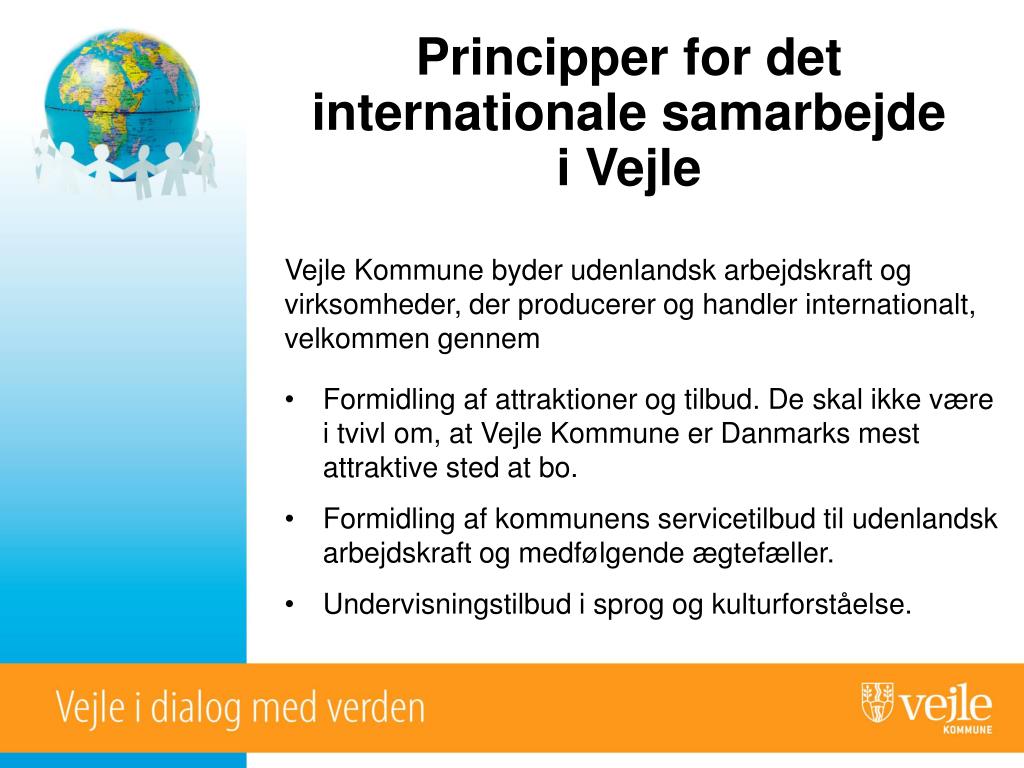 Principper for det internationale samarbejde i Vejle

Vejle Kommune byder udenlandsk arbejdskraft og virksomheder, der producerer og handler internationalt, velkommen gennem

• Formidling af attraktioner og tilbud. De skal ikke være i tvivl om, at Vejle Kommune er Danmarks mest attraktive sted at bo.
• Formidling af kommunens servicetilbud til udenlandsk arbejdskraft og medfølgende ægtefæller.
• Undervisningstilbud i sprog og kulturforståelse.

Vejle i dialog med verden

vejle
KOMMUNE